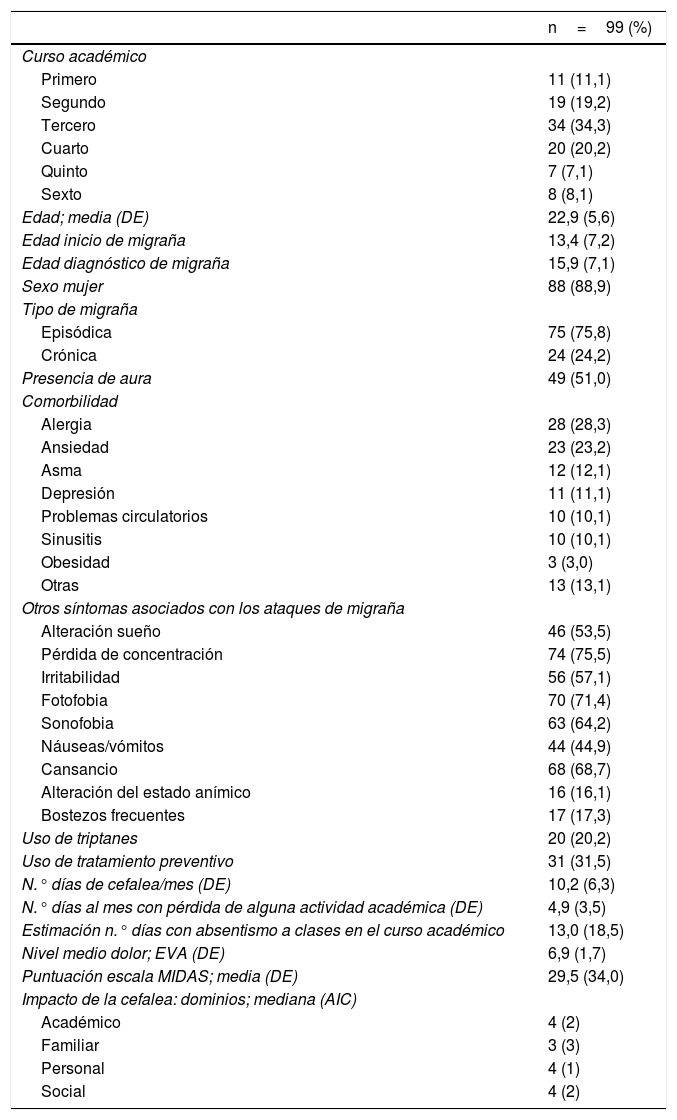 |  | n = 99 (%) |
|---|---|
| Curso académico |  |
| Primero | 11 (11,1) |
| Segundo | 19 (19,2) |
| Tercero | 34 (34,3) |
| Cuarto | 20 (20,2) |
| Quinto | 7 (7,1) |
| Sexto | 8 (8,1) |
| Edad; media (DE) | 22,9 (5,6) |
| Edad inicio de migraña | 13,4 (7,2) |
| Edad diagnóstico de migraña | 15,9 (7,1) |
| Sexo mujer | 88 (88,9) |
| Tipo de migraña |  |
| Episódica | 75 (75,8) |
| Crónica | 24 (24,2) |
| Presencia de aura | 49 (51,0) |
| Comorbilidad |  |
| Alergia | 28 (28,3) |
| Ansiedad | 23 (23,2) |
| Asma | 12 (12,1) |
| Depresión | 11 (11,1) |
| Problemas circulatorios | 10 (10,1) |
| Sinusitis | 10 (10,1) |
| Obesidad | 3 (3,0) |
| Otras | 13 (13,1) |
| Otros síntomas asociados con los ataques de migraña |  |
| Alteración sueño | 46 (53,5) |
| Pérdida de concentración | 74 (75,5) |
| Irritabilidad | 56 (57,1) |
| Fotofobia | 70 (71,4) |
| Sonofobia | 63 (64,2) |
| Náuseas/vómitos | 44 (44,9) |
| Cansancio | 68 (68,7) |
| Alteración del estado anímico | 16 (16,1) |
| Bostezos frecuentes | 17 (17,3) |
| Uso de triptanes | 20 (20,2) |
| Uso de tratamiento preventivo | 31 (31,5) |
| N.° días de cefalea/mes (DE) | 10,2 (6,3) |
| N.° días al mes con pérdida de alguna actividad académica (DE) | 4,9 (3,5) |
| Estimación n.° días con absentismo a clases en el curso académico | 13,0 (18,5) |
| Nivel medio dolor; EVA (DE) | 6,9 (1,7) |
| Puntuación escala MIDAS; media (DE) | 29,5 (34,0) |
| Impacto de la cefalea: dominios; mediana (AIC) |  |
| Académico | 4 (2) |
| Familiar | 3 (3) |
| Personal | 4 (1) |
| Social | 4 (2) |